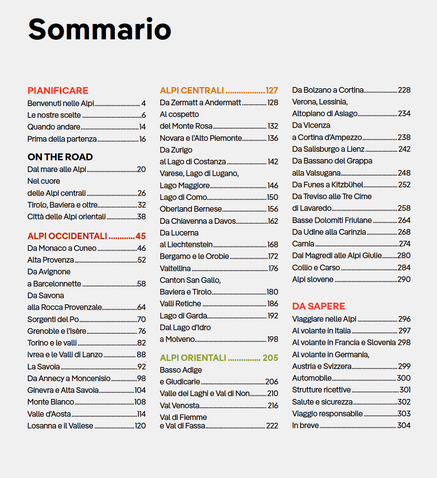 Sommario

PIANIFICARE
Benvenuti nelle Alpi 4
Le nostre scelte 6
Quando andare 14
Prima della partenza 16

ON THE ROAD
Dal mare alle Alpi 20
Nel cuore delle Alpi centrali 26
Tirolo, Baviera e oltre 32
Città delle Alpi orientali 38

ALPI OCCIDENTALI 45
Da Monaco a Cuneo 46
Alta Provenza 52
Da Avignone a Barcelonnette 58
Da Savona alla Rocca Provenzale 64
Sorgenti del Po 70
Grenoble e l'Isère 76
Torino e le valli 82
Ivrea e le Valli di Lanzo 88
La Savoia 92
Da Annecy a Moncenisio 98
Ginevra e Alta Savoia 104
Monte Bianco 108
Valle d'Aosta 114
Losanna e il Vallese 120

ALPI CENTRALI 127
Da Zermatt a Andermatt 128
Al cospetto del Monte Rosa 132
Novara e l'Alto Piemonte 136
Da Zurigo al Lago di Costanza 142
Varese, Lago di Lugano, Lago Maggiore 146
Lago di Como 150
Oberland Bernese 156
Da Chiavenna a Davos 162
Da Lucerna al Liechtenstein 168
Bergamo e le Orobie 172
Valtellina 176
Canton San Gallo, Baviera e Tirolo 180
Valli Retiche 186
Lago di Garda 192
Dal Lago d'Idro a Molveno 198

ALPI ORIENTALI 205
Basso Adige e Giudicarie 206
Valle dei Laghi e Val di Non 210
Val Venosta 216
Val di Fiemme e Val di Fassa 222
Da Bolzano a Cortina 228
Verona, Lessinia, Altopiano di Asiago 234
Da Vicenza a Cortina d'Ampezzo 238
Da Salisburgo a Lienz 242
Da Bassano del Grappa alla Valsugana 248
Da Funes a Kitzbühel 252
Da Treviso alle Tre Cime di Lavaredo 258
Basse Dolomiti Friulane 264
Da Udine alla Carinzia 268
Carnia 274
Dai Magredi alle Alpi Giulie 280
Collio e Carso 284
Alpi slovene 290

DA SAPERE
Viaggiare nelle Alpi 296
Al volante in Italia 297
Al volante in Francia e Slovenia 298
Al volante in Germania, Austria e Svizzera 299
Automobile 300
Strutture ricettive 301
Salute e sicurezza 302
Viaggio responsabile 303
In breve 304